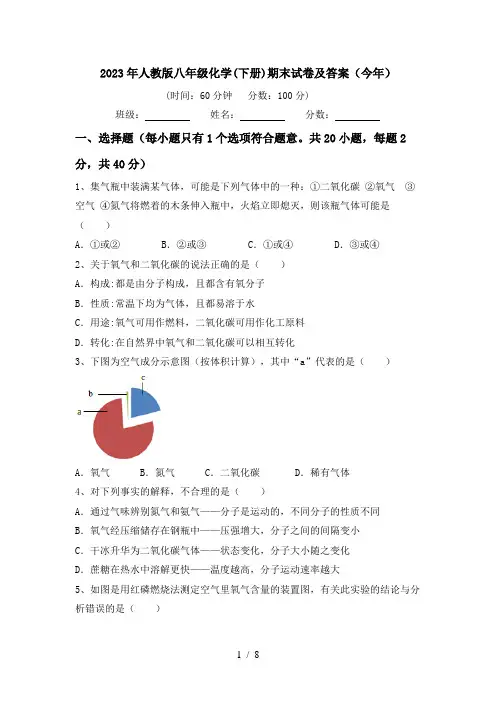 2023年人教版八年级化学(下册)期末试卷及答案（今年）

(时间：60分钟　分数：100分)

班级：________　姓名：________　分数：________

一、选择题（每小题只有1个选项符合题意。共20小题，每题2分，共40分）

1、集气瓶中装满某气体，可能是下列气体中的一种：①二氧化碳 ②氧气 ③空气 ④氮气将燃着的木条伸入瓶中，火焰立即熄灭，则该瓶气体可能是（　　）

A. ①或②　B. ②或③　C. ①或④　D. ③或④

2、关于氧气和二氧化碳的说法正确的是（　　）

A. 构成:都是由分子构成，且都含有氧分子

B. 性质:常温下均为气体，且都易溶于水

C. 用途:氧气可用作燃料，二氧化碳可用作化工原料

D. 转化:在自然界中氧气和二氧化碳可以相互转化

3、下图为空气成分示意图（按体积计算），其中“a”代表的是（　　）

c

b

a

A. 氧气　B. 氮气　C. 二氧化碳　D. 稀有气体

4、对下列事实的解释，不合理的是（　　）

A. 通过气味辨别氮气和氨气——分子是运动的，不同分子的性质不同

B. 氧气经压缩储存在钢瓶中——压强增大，分子之间的间隔变小

C. 干冰升华为二氧化碳气体——状态变化，分子大小随之变化

D. 蔗糖在热水中溶解更快——温度越高，分子运动速率越大

5、如图是用红磷燃烧法测定空气里氧气含量的装置图，有关此实验的结论与分析错误的是（　　）

1 / 8